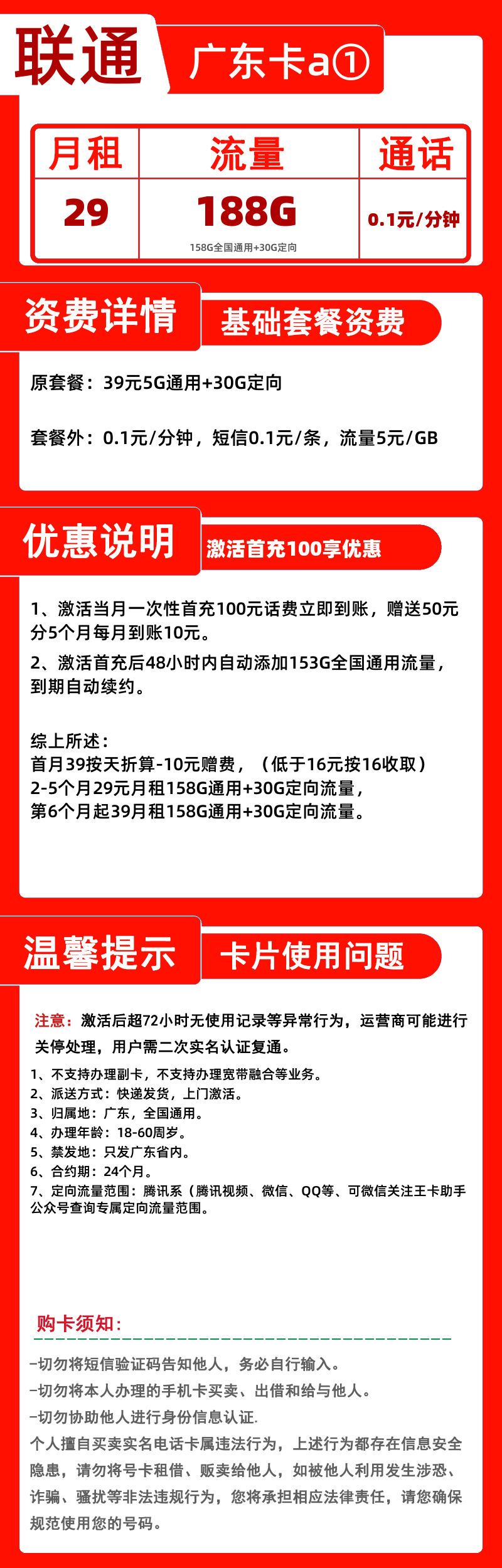 联通

广东卡a①

| 月租 | 流量 | 通话 |
|---|---|---|
| 29 | 188G 158G全国通用+30G定向 | 0.1元/分钟 |

资费详情

基础套餐资费

原套餐：39元5G通用+30G定向

套餐外：0.1元/分钟，短信0.1元/条，流量5元/GB

优惠说明

激活首充100享优惠

1、激活当月一次性首充100元话费立即到账，赠送50元分5个月每月到账10元。

2、激活首充后48小时内自动添加153G全国通用流量，到期自动续约。

综上所述：
首月39按天折算-10元赠费，（低于16元按16收取）
2-5个月29元月租158G通用+30G定向流量，
第6个月起39月租158G通用+30G定向流量。

温馨提示

卡片使用问题

注意：激活后超72小时无使用记录等异常行为，运营商可能进行关停处理，用户需二次实名认证复通。

1、不支持办理副卡，不支持办理宽带融合等业务。
2、派送方式：快递发货，上门激活。
3、归属地：广东，全国通用。
4、办理年龄：18-60周岁。
5、禁发地：只发广东省内。
6、合约期：24个月。
7、定向流量范围：腾讯系（腾讯视频、微信、QQ等、可微信关注王卡助手公众号查询专属定向流量范围。

购卡须知：

-切勿将短信验证码告知他人，务必自行输入。
-切勿将本人办理的手机卡买卖、出借和给与他人。
-切勿协助他人进行身份信息认证.
个人擅自买卖实名电话卡属违法行为，上述行为都存在信息安全隐患，请勿将号卡租借、贩卖给他人，如被他人利用发生涉恐、诈骗、骚扰等非法违规行为，您将承担相应法律责任，请您确保规范使用您的号码。